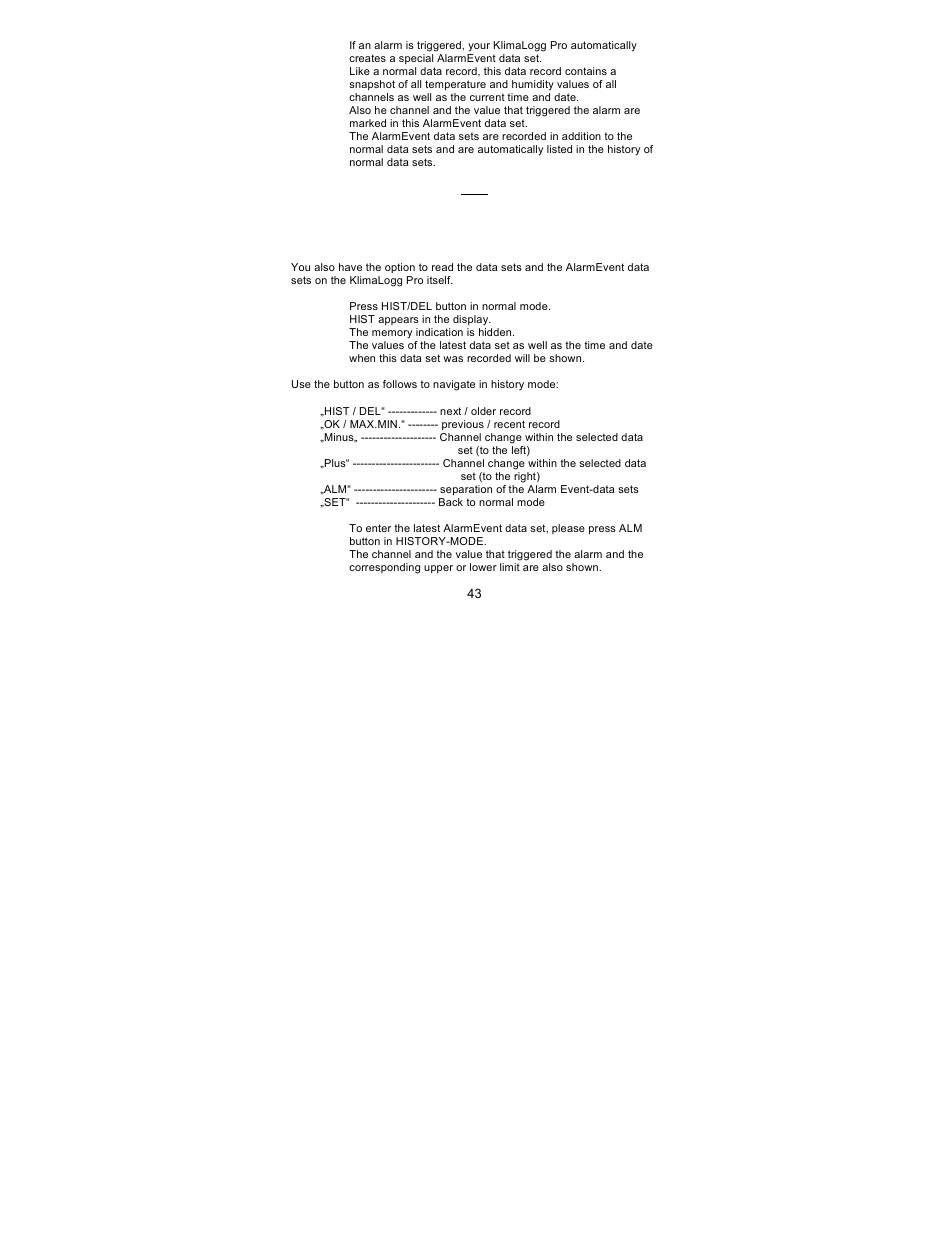 If an alarm is triggered, your KlimaLogg Pro automatically creates a special AlarmEvent data set.
Like a normal data record, this data record contains a snapshot of all temperature and humidity values of all channels as well as the current time and date.
Also he channel and the value that triggered the alarm are marked in this AlarmEvent data set.
The AlarmEvent data sets are recorded in addition to the normal data sets and are automatically listed in the history of normal data sets.

You also have the option to read the data sets and the AlarmEvent data sets on the KlimaLogg Pro itself.

Press HIST/DEL button in normal mode.
HIST appears in the display.
The memory indication is hidden.
The values of the latest data set as well as the time and date when this data set was recorded will be shown.

Use the button as follows to navigate in history mode:

„HIST / DEL“ ------------- next / older record
„OK / MAX.MIN.“ -------- previous / recent record
„Minus„ -------------------- Channel change within the selected data set (to the left)
„Plus“ ----------------------- Channel change within the selected data set (to the right)
„ALM“ ---------------------- separation of the Alarm Event-data sets
„SET“ --------------------- Back to normal mode

To enter the latest AlarmEvent data set, please press ALM button in HISTORY-MODE.
The channel and the value that triggered the alarm and the corresponding upper or lower limit are also shown.

43